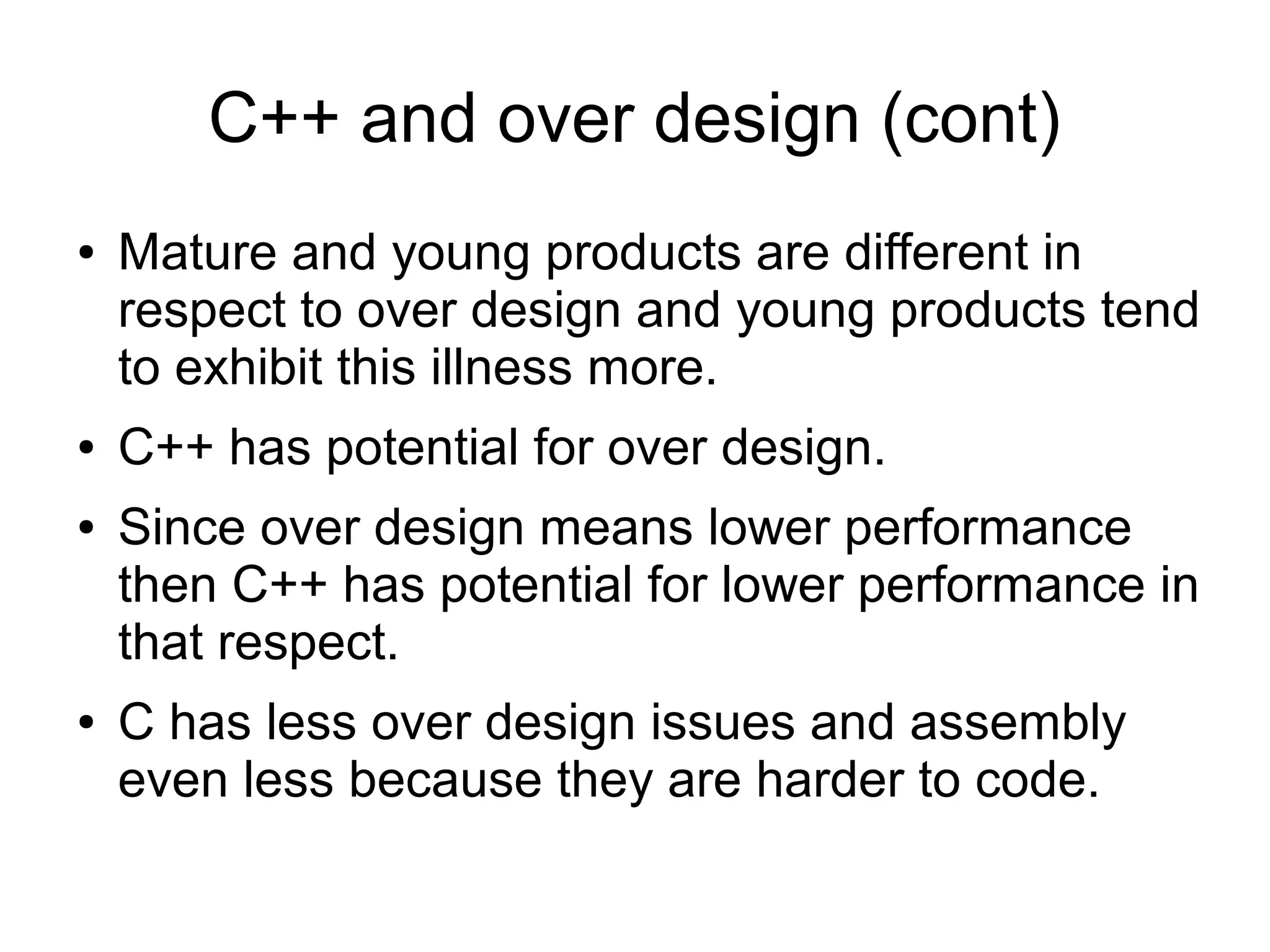 C++ and over design (cont)

• Mature and young products are different in respect to over design and young products tend to exhibit this illness more.

• C++ has potential for over design.

• Since over design means lower performance then C++ has potential for lower performance in that respect.

• C has less over design issues and assembly even less because they are harder to code.